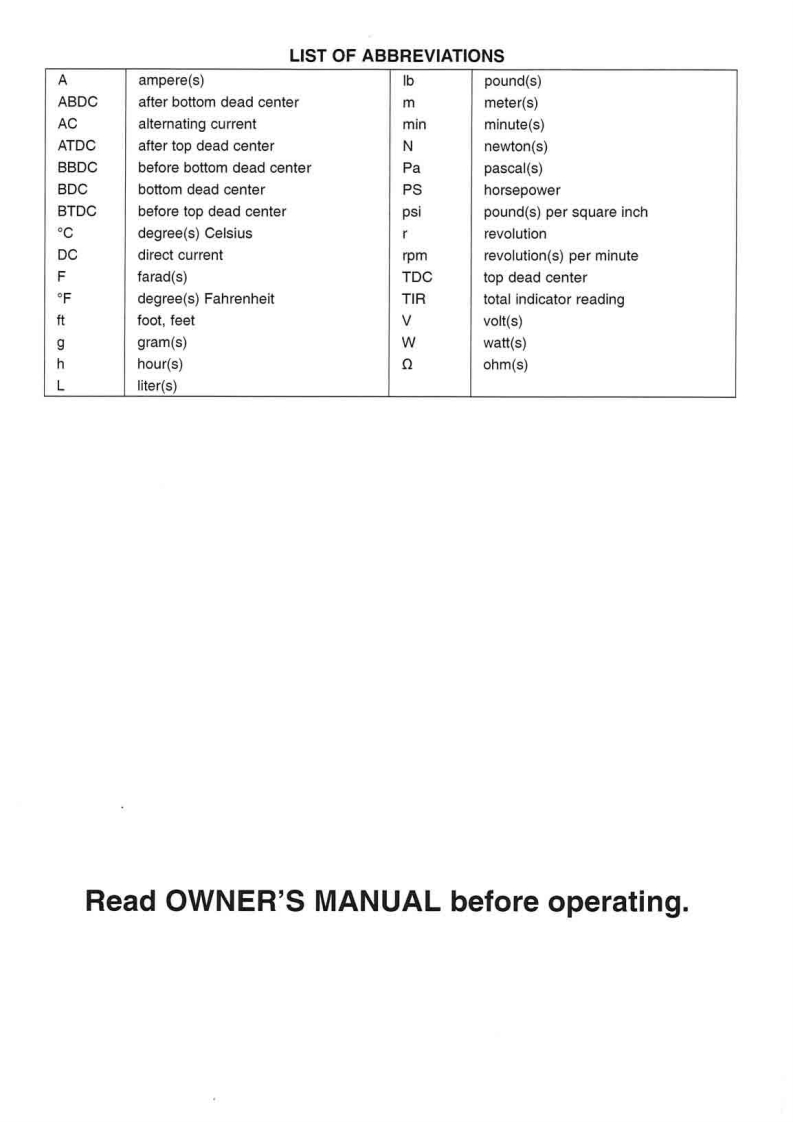 LIST OF ABBREVIATIONS

| A | ampere(s) | lb | pound(s) |
|---|---|---|---|
| ABDC | after bottom dead center | m | meter(s) |
| AC | alternating current | min | minute(s) |
| ATDC | after top dead center | N | newton(s) |
| BBDC | before bottom dead center | Pa | pascal(s) |
| BDC | bottom dead center | PS | horsepower |
| BTDC | before top dead center | psi | pound(s) per square inch |
| °C | degree(s) Celsius | r | revolution |
| DC | direct current | rpm | revolution(s) per minute |
| F | farad(s) | TDC | top dead center |
| °F | degree(s) Fahrenheit | TIR | total indicator reading |
| ft | foot, feet | V | volt(s) |
| g | gram(s) | W | watt(s) |
| h | hour(s) | Ω | ohm(s) |
| L | liter(s) | | |

Read OWNER'S MANUAL before operating.